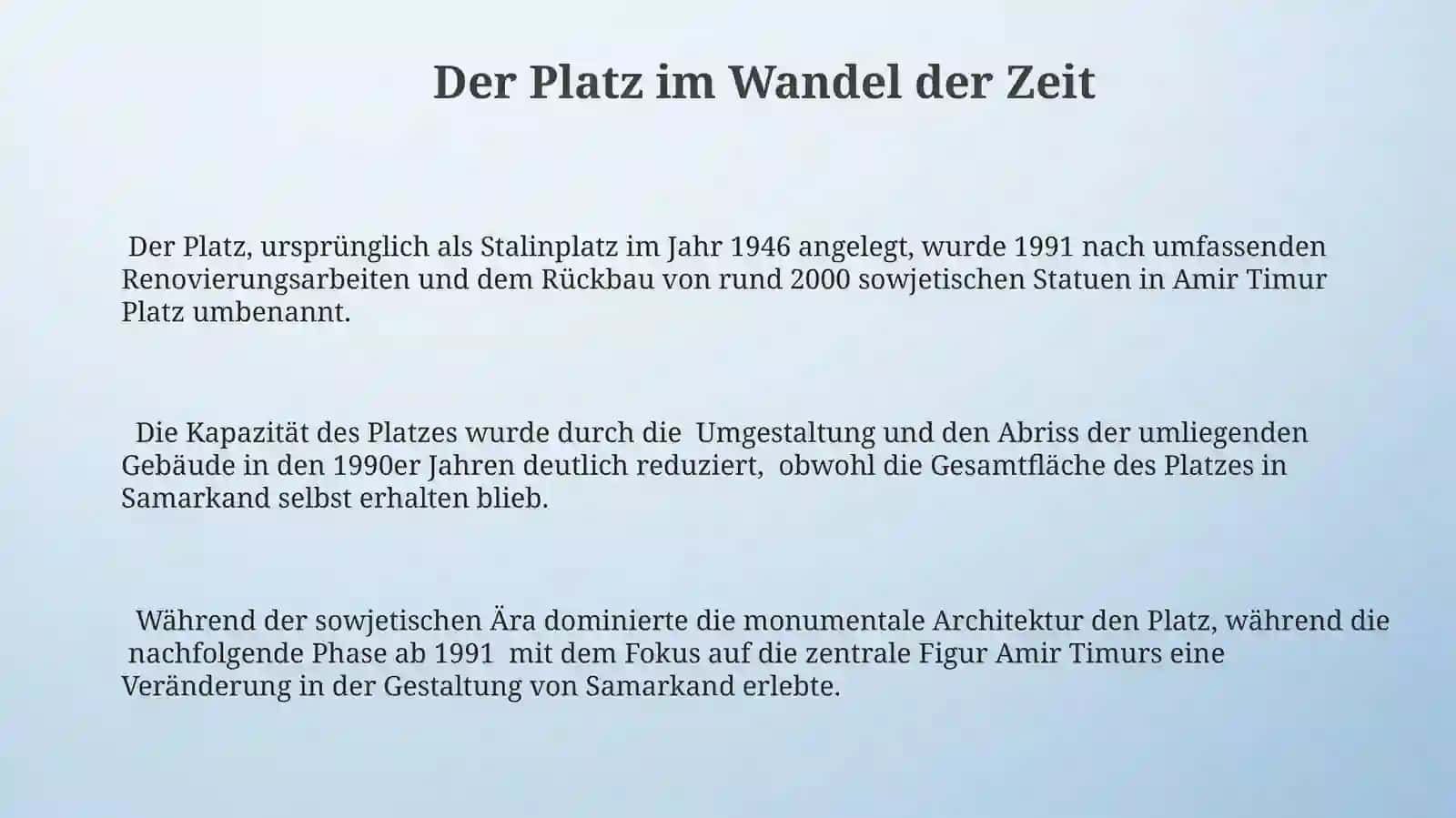 Der Platz im Wandel der Zeit

Der Platz, ursprünglich als Stalinplatz im Jahr 1946 angelegt, wurde 1991 nach umfassenden Renovierungsarbeiten und dem Rückbau von rund 2000 sowjetischen Statuen in Amir Timur Platz umbenannt.

Die Kapazität des Platzes wurde durch die Umgestaltung und den Abriss der umliegenden Gebäude in den 1990er Jahren deutlich reduziert, obwohl die Gesamtfläche des Platzes in Samarkand selbst erhalten blieb.

Während der sowjetischen Ära dominierte die monumentale Architektur den Platz, während die nachfolgende Phase ab 1991 mit dem Fokus auf die zentrale Figur Amir Timurs eine Veränderung in der Gestaltung von Samarkand erlebte.